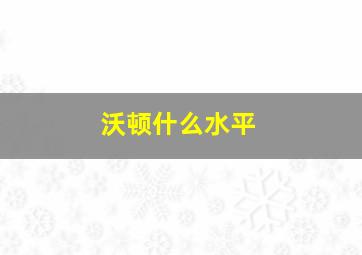 沃顿什么水平